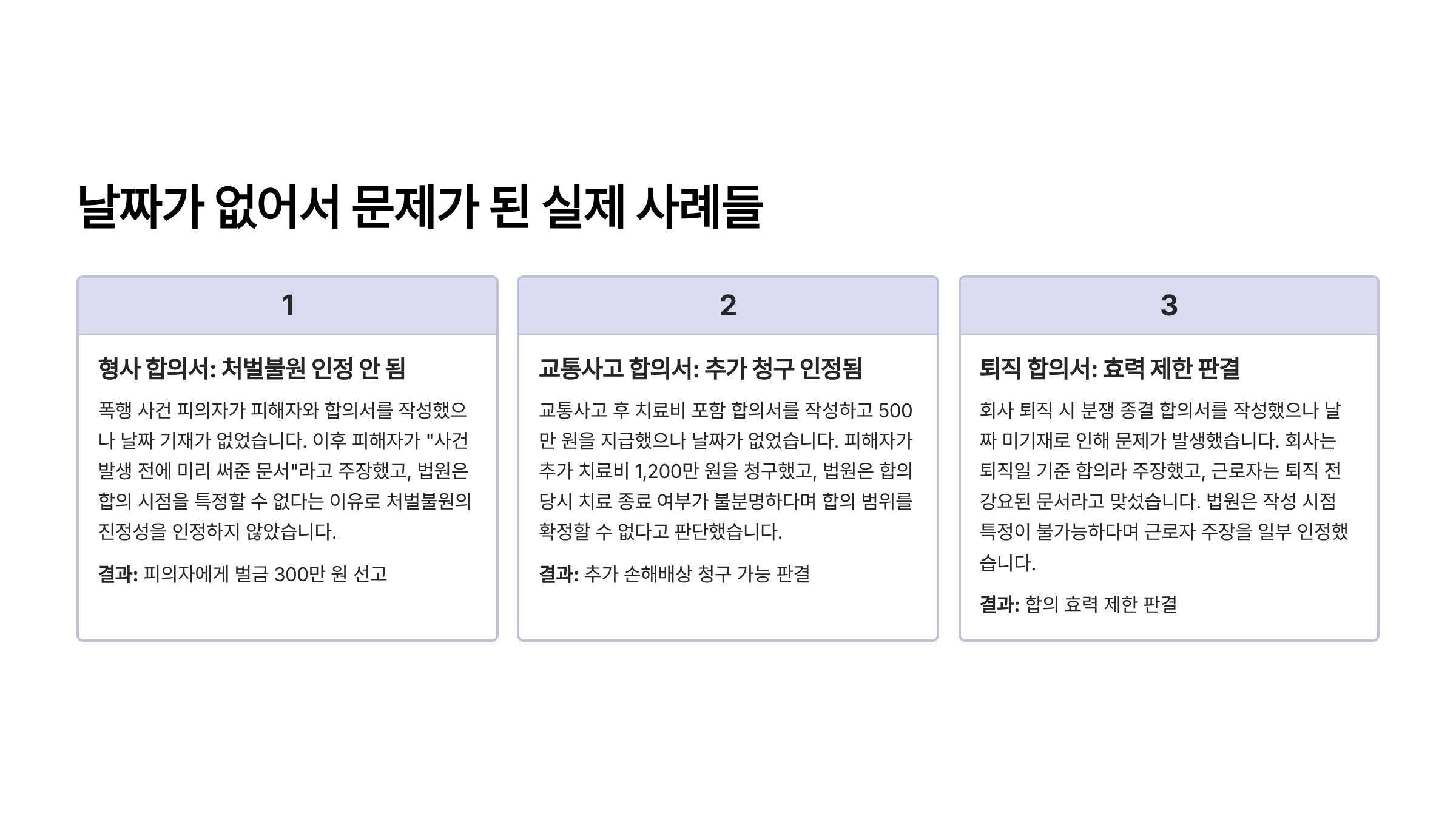 날짜가 없어서 문제가 된 실제 사례들

1

형사 합의서: 처벌불원 인정 안 됨

폭행 사건 피의자가 피해자와 합의서를 작성했으나 날짜 기재가 없었습니다. 이후 피해자가 "사건 발생 전에 미리 써준 문서"라고 주장했고, 법원은 합의 시점을 특정할 수 없다는 이유로 처벌불원의 진정성을 인정하지 않았습니다.

결과: 피의자에게 벌금 300만 원 선고

2

교통사고 합의서: 추가 청구 인정됨

교통사고 후 치료비 포함 합의서를 작성하고 500만 원을 지급했으나 날짜가 없었습니다. 피해자가 추가 치료비 1,200만 원을 청구했고, 법원은 합의 당시 치료 종료 여부가 불분명하다며 합의 범위를 확정할 수 없다고 판단했습니다.

결과: 추가 손해배상 청구 가능 판결

3

퇴직 합의서: 효력 제한 판결

회사 퇴직 시 분쟁 종결 합의서를 작성했으나 날짜 미기재로 인해 문제가 발생했습니다. 회사는 퇴직일 기준 합의라 주장했고, 근로자는 퇴직 전 강요된 문서라고 맞섰습니다. 법원은 작성 시점 특정이 불가능하다며 근로자 주장을 일부 인정했습니다.

결과: 합의 효력 제한 판결